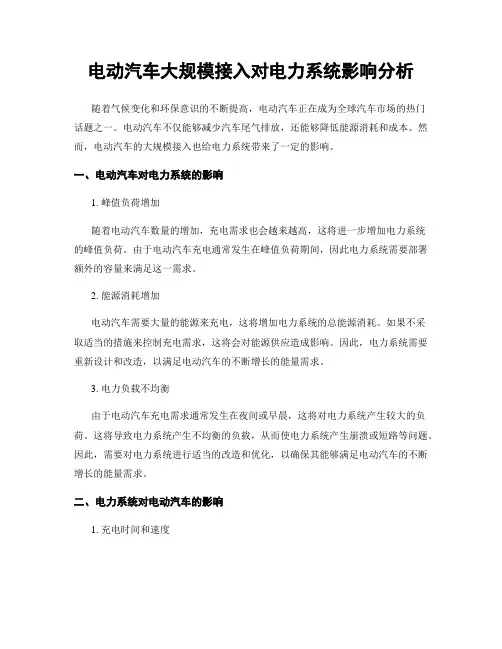 电动汽车大规模接入对电力系统影响分析

随着气候变化和环保意识的不断提高，电动汽车正在成为全球汽车市场的热门话题之一。电动汽车不仅能够减少汽车尾气排放，还能够降低能源消耗和成本。然而，电动汽车的大规模接入也给电力系统带来了一定的影响。

一、电动汽车对电力系统的影响

1. 峰值负荷增加

随着电动汽车数量的增加，充电需求也会越来越高，这将进一步增加电力系统的峰值负荷。由于电动汽车充电通常发生在峰值负荷期间，因此电力系统需要部署额外的容量来满足这一需求。

2. 能源消耗增加

电动汽车需要大量的能源来充电，这将增加电力系统的总能源消耗。如果不采取适当的措施来控制充电需求，这将会对能源供应造成影响。因此，电力系统需要重新设计和改造，以满足电动汽车的不断增长的能量需求。

3. 电力负载不均衡

由于电动汽车充电需求通常发生在夜间或早晨，这将对电力系统产生较大的负荷。这将导致电力系统产生不均衡的负载，从而使电力系统产生崩溃或短路等问题。因此，需要对电力系统进行适当的改造和优化，以确保其能够满足电动汽车的不断增长的能量需求。

二、电力系统对电动汽车的影响

1. 充电时间和速度